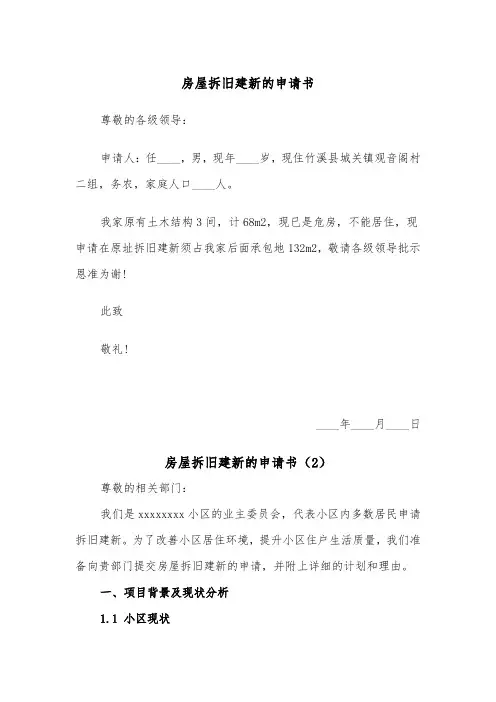 房屋拆旧建新的申请书

尊敬的各级领导：

申请人：任____，男，现年____岁，现住竹溪县城关镇观音阁村二组，务农，家庭人口____人。

我家原有土木结构3间，计68m2，现已是危房，不能居住，现申请在原址拆旧建新须占我家后面承包地132m2，敬请各级领导批示恩准为谢！

此致

敬礼！

____年____月____日

房屋拆旧建新的申请书（2）

尊敬的相关部门：

我们是xxxxxxxx小区的业主委员会，代表小区内多数居民申请拆旧建新。为了改善小区居住环境，提升小区住户生活质量，我们准备向贵部门提交房屋拆旧建新的申请，并附上详细的计划和理由。

一、项目背景及现状分析

1.1 小区现状